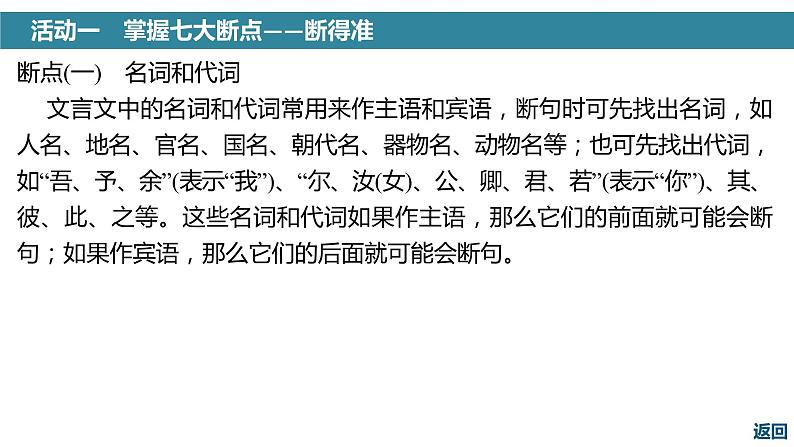 活动一　掌握七大断点——断得准

断点(一)　名词和代词

文言文中的名词和代词常用来作主语和宾语，断句时可先找出名词，如人名、地名、官名、国名、朝代名、器物名、动物名等；也可先找出代词，如“吾、予、余”(表示“我”)、“尔、汝(女)、公、卿、君、若”(表示“你”)、其、彼、此、之等。这些名词和代词如果作主语，那么它们的前面就可能会断句；如果作宾语，那么它们的后面就可能会断句。

返回